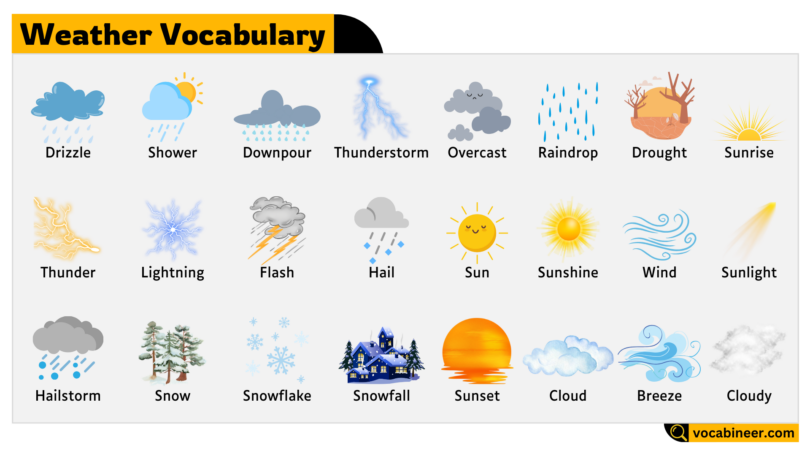 Weather Vocabulary

Drizzle
Shower
Downpour
Thunderstorm
Overcast
Raindrop
Drought
Sunrise

Thunder
Lightning
Flash
Hail
Sun
Sunshine
Wind
Sunlight

Hailstorm
Snow
Snowflake
Snowfall
Sunset
Cloud
Breeze
Cloudy

vocabineer.com